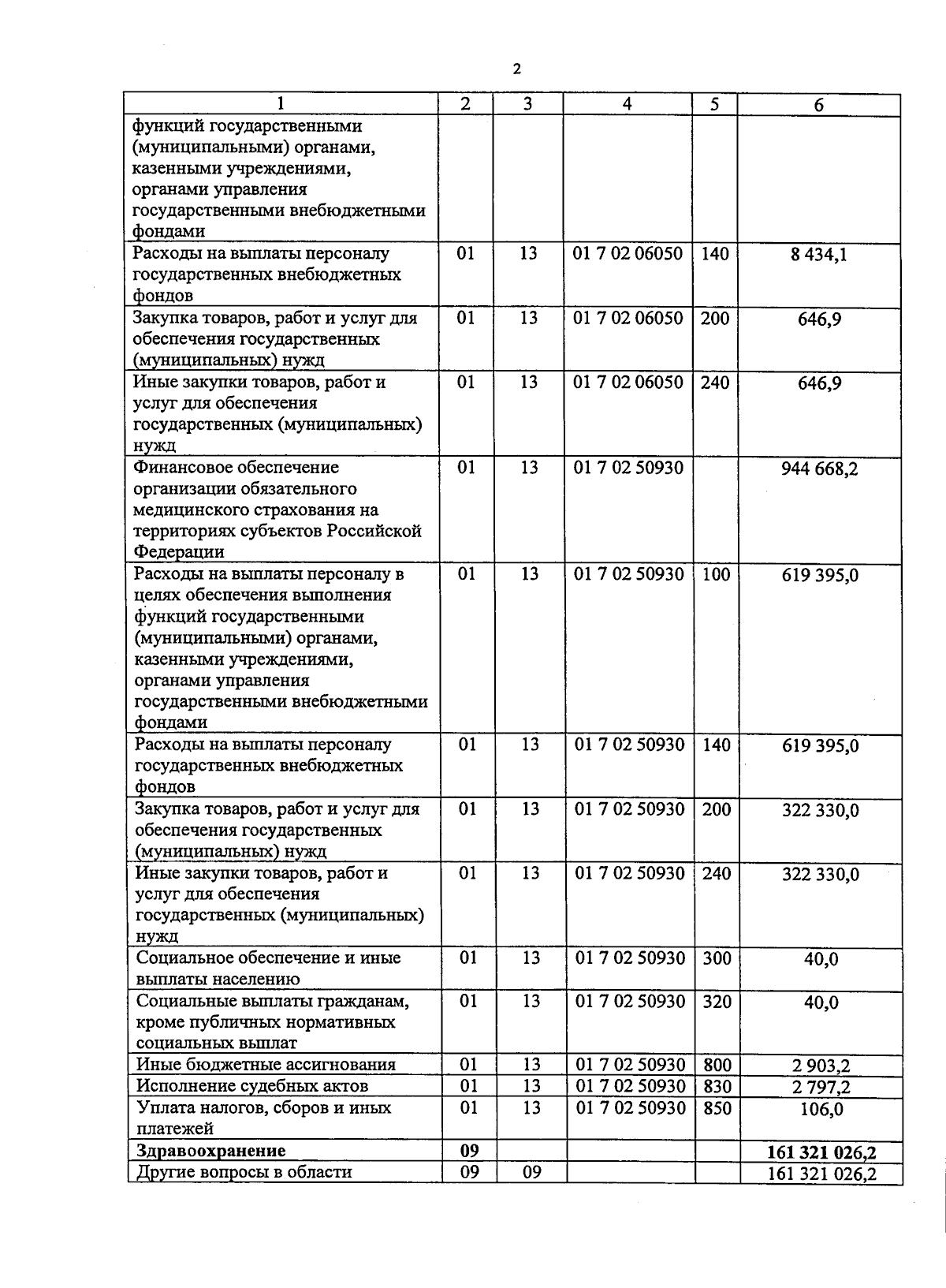 2

| 1 | 2 | 3 | 4 | 5 | 6 |
|---|---|---|---|---|---|
| функций государственными (муниципальными) органами, казенными учреждениями, органами управления государственными внебюджетными фондами | | | | | |
| Расходы на выплаты персоналу государственных внебюджетных фондов | 01 | 13 | 01 7 02 06050 | 140 | 8 434,1 |
| Закупка товаров, работ и услуг для обеспечения государственных (муниципальных) нужд | 01 | 13 | 01 7 02 06050 | 200 | 646,9 |
| Иные закупки товаров, работ и услуг для обеспечения государственных (муниципальных) нужд | 01 | 13 | 01 7 02 06050 | 240 | 646,9 |
| Финансовое обеспечение организации обязательного медицинского страхования на территориях субъектов Российской Федерации | 01 | 13 | 01 7 02 50930 | | 944 668,2 |
| Расходы на выплаты персоналу в целях обеспечения выполнения функций государственными (муниципальными) органами, казенными учреждениями, органами управления государственными внебюджетными фондами | 01 | 13 | 01 7 02 50930 | 100 | 619 395,0 |
| Расходы на выплаты персоналу государственных внебюджетных фондов | 01 | 13 | 01 7 02 50930 | 140 | 619 395,0 |
| Закупка товаров, работ и услуг для обеспечения государственных (муниципальных) нужд | 01 | 13 | 01 7 02 50930 | 200 | 322 330,0 |
| Иные закупки товаров, работ и услуг для обеспечения государственных (муниципальных) нужд | 01 | 13 | 01 7 02 50930 | 240 | 322 330,0 |
| Социальное обеспечение и иные выплаты населению | 01 | 13 | 01 7 02 50930 | 300 | 40,0 |
| Социальные выплаты гражданам, кроме публичных нормативных социальных выплат | 01 | 13 | 01 7 02 50930 | 320 | 40,0 |
| Иные бюджетные ассигнования | 01 | 13 | 01 7 02 50930 | 800 | 2 903,2 |
| Исполнение судебных актов | 01 | 13 | 01 7 02 50930 | 830 | 2 797,2 |
| Уплата налогов, сборов и иных платежей | 01 | 13 | 01 7 02 50930 | 850 | 106,0 |
| **Здравоохранение** | **09** | | | | **161 321 026,2** |
| Другие вопросы в области | 09 | 09 | | | 161 321 026,2 |